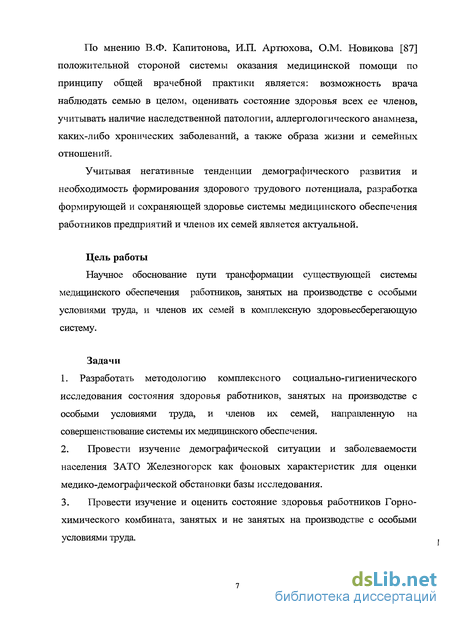 По мнению В.Ф. Капитонова, И.П. Артюхова, О.М. Новикова [87] положительной стороной системы оказания медицинской помощи по принципу общей врачебной практики является: возможность врача наблюдать семью в целом, оценивать состояние здоровья всех ее членов, учитывать наличие наследственной патологии, аллергологического анамнеза, каких-либо хронических заболеваний, а также образа жизни и семейных отношений.

Учитывая негативные тенденции демографического развития и необходимость формирования здорового трудового потенциала, разработка формирующей и сохраняющей здоровье системы медицинского обеспечения работников предприятий и членов их семей является актуальной.

Цель работы

Научное обоснование пути трансформации существующей системы медицинского обеспечения работников, занятых на производстве с особыми условиями труда, и членов их семей в комплексную здоровьесберегающую систему.

Задачи

1. Разработать методологию комплексного социально-гигиенического исследования состояния здоровья работников, занятых на производстве с особыми условиями труда, и членов их семей, направленную на совершенствование системы их медицинского обеспечения.

2. Провести изучение демографической ситуации и заболеваемости населения ЗАТО Железногорск как фоновых характеристик для оценки медико-демографической обстановки базы исследования.

3. Провести изучение и оценить состояние здоровья работников Горно-химического комбината, занятых и не занятых на производстве с особыми условиями труда.

7

dsLib.net
библиотека диссертаций